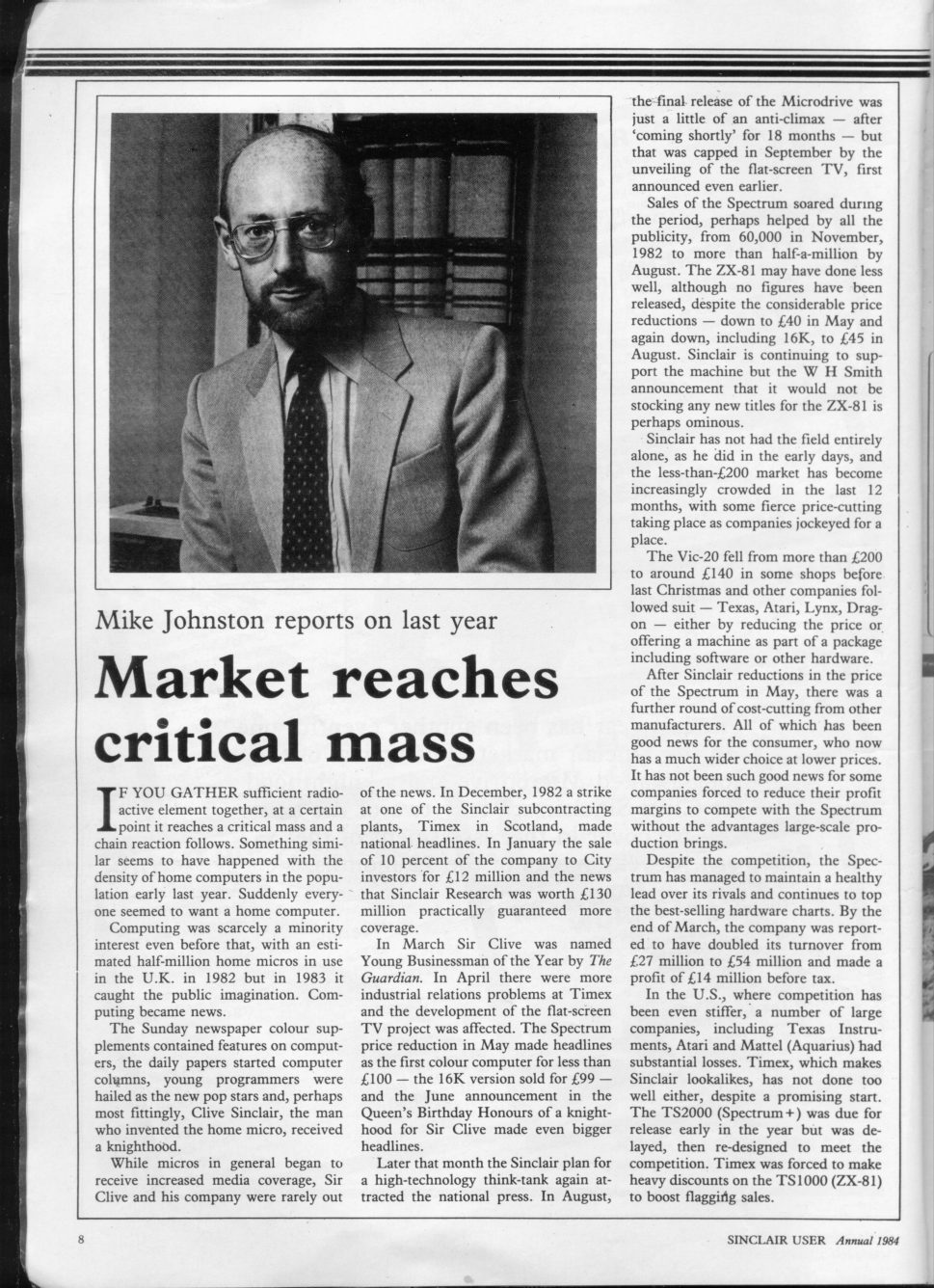 Mike Johnston reports on last year

Market reaches critical mass

IF YOU GATHER sufficient radioactive element together, at a certain point it reaches a critical mass and a chain reaction follows. Something similar seems to have happened with the density of home computers in the population early last year. Suddenly everyone seemed to want a home computer.

Computing was scarcely a minority interest even before that, with an estimated half-million home micros in use in the U.K. in 1982 but in 1983 it caught the public imagination. Computing became news.

The Sunday newspaper colour supplements contained features on computers, the daily papers started computer columns, young programmers were hailed as the new pop stars and, perhaps most fittingly, Clive Sinclair, the man who invented the home micro, received a knighthood.

While micros in general began to receive increased media coverage, Sir Clive and his company were rarely out of the news. In December, 1982 a strike at one of the Sinclair subcontracting plants, Timex in Scotland, made national headlines. In January the sale of 10 percent of the company to City investors for £12 million and the news that Sinclair Research was worth £130 million practically guaranteed more coverage.

In March Sir Clive was named Young Businessman of the Year by The Guardian. In April there were more industrial relations problems at Timex and the development of the flat-screen TV project was affected. The Spectrum price reduction in May made headlines as the first colour computer for less than £100 — the 16K version sold for £99 — and the June announcement in the Queen's Birthday Honours of a knighthood for Sir Clive made even bigger headlines.

Later that month the Sinclair plan for a high-technology think-tank again attracted the national press. In August, the final release of the Microdrive was just a little of an anti-climax — after 'coming shortly' for 18 months — but that was capped in September by the unveiling of the flat-screen TV, first announced even earlier.

Sales of the Spectrum soared during the period, perhaps helped by all the publicity, from 60,000 in November, 1982 to more than half-a-million by August. The ZX-81 may have done less well, although no figures have been released, despite the considerable price reductions — down to £40 in May and again down, including 16K, to £45 in August. Sinclair is continuing to support the machine but the W H Smith announcement that it would not be stocking any new titles for the ZX-81 is perhaps ominous.

Sinclair has not had the field entirely alone, as he did in the early days, and the less-than-£200 market has become increasingly crowded in the last 12 months, with some fierce price-cutting taking place as companies jockeyed for a place.

The Vic-20 fell from more than £200 to around £140 in some shops before last Christmas and other companies followed suit — Texas, Atari, Lynx, Dragon — either by reducing the price or offering a machine as part of a package including software or other hardware.

After Sinclair reductions in the price of the Spectrum in May, there was a further round of cost-cutting from other manufacturers. All of which has been good news for the consumer, who now has a much wider choice at lower prices. It has not been such good news for some companies forced to reduce their profit margins to compete with the Spectrum without the advantages large-scale production brings.

Despite the competition, the Spectrum has managed to maintain a healthy lead over its rivals and continues to top the best-selling hardware charts. By the end of March, the company was reported to have doubled its turnover from £27 million to £54 million and made a profit of £14 million before tax.

In the U.S., where competition has been even stiffer, a number of large companies, including Texas Instruments, Atari and Mattel (Aquarius) had substantial losses. Timex, which makes Sinclair lookalikes, has not done too well either, despite a promising start. The TS2000 (Spectrum+) was due for release early in the year but was delayed, then re-designed to meet the competition. Timex was forced to make heavy discounts on the TS1000 (ZX-81) to boost flagging sales.

8

SINCLAIR USER Annual 1984